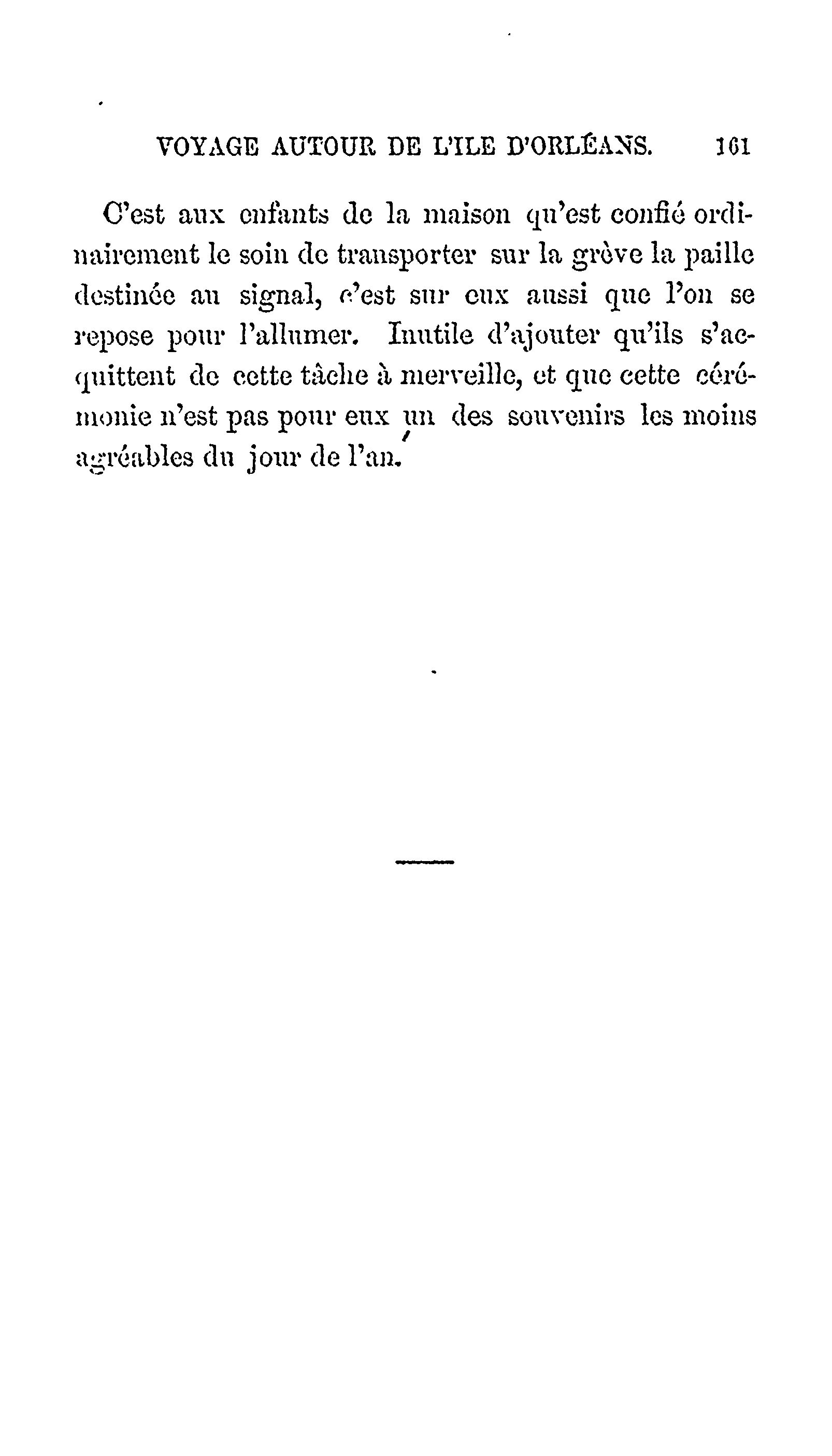 VOYAGE AUTOUR DE L'ILE D'ORLÉANS. 161

C'est aux enfants de la maison qu'est confié ordinairement le soin de transporter sur la grève la paille destinée au signal, c'est sur eux aussi que l'on se repose pour l'allumer. Inutile d'ajouter qu'ils s'acquittent de cette tâche à merveille, et que cette cérémonie n'est pas pour eux un des souvenirs les moins agréables du jour de l'an.